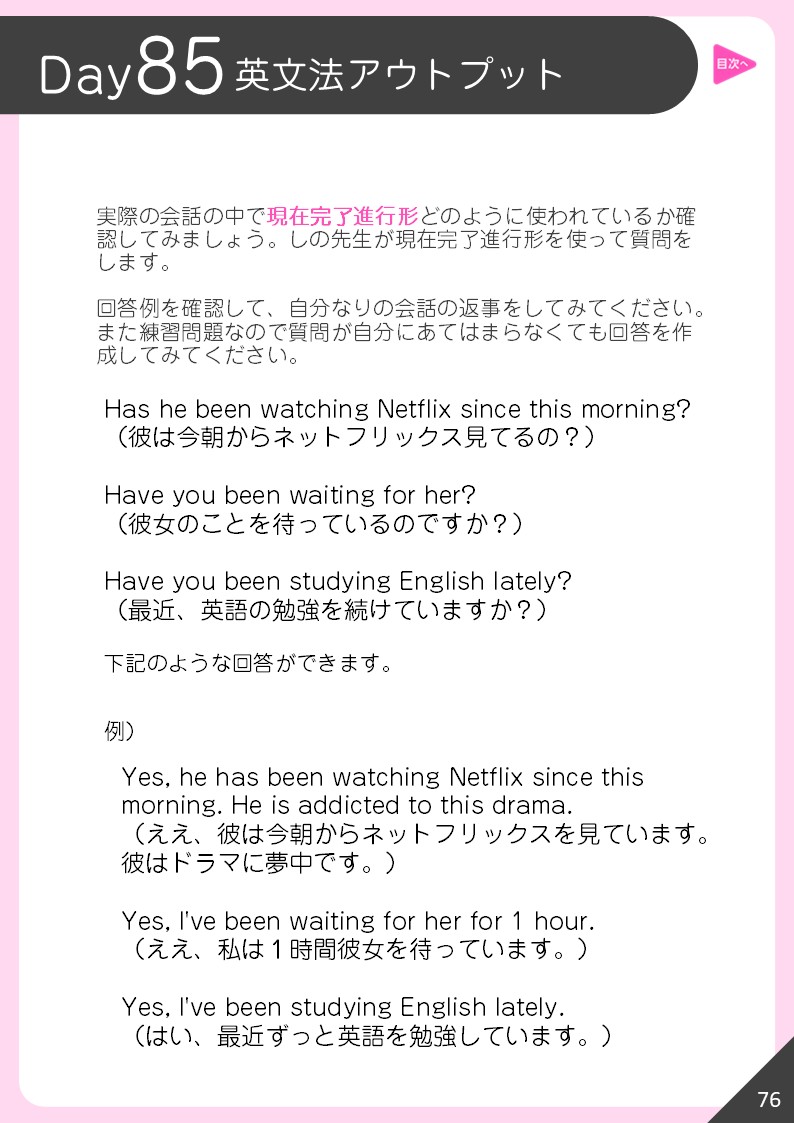 Day85 英文法アウトプット

目次へ

実際の会話の中で現在完了進行形どのように使われているか確認してみましょう。しの先生が現在完了進行形を使って質問をします。

回答例を確認して、自分なりの会話の返事をしてみてください。また練習問題なので質問が自分にあてはまらなくても回答を作成してみてください。

Has he been watching Netflix since this morning?
（彼は今朝からネットフリックス見てるの？）

Have you been waiting for her?
（彼女のことを待っているのですか？）

Have you been studying English lately?
（最近、英語の勉強を続けていますか？）

下記のような回答ができます。

例）

Yes, he has been watching Netflix since this morning. He is addicted to this drama.
（ええ、彼は今朝からネットフリックスを見ています。彼はドラマに夢中です。）

Yes, I've been waiting for her for 1 hour.
（ええ、私は1時間彼女を待っています。）

Yes, I've been studying English lately.
（はい、最近ずっと英語を勉強しています。）

76